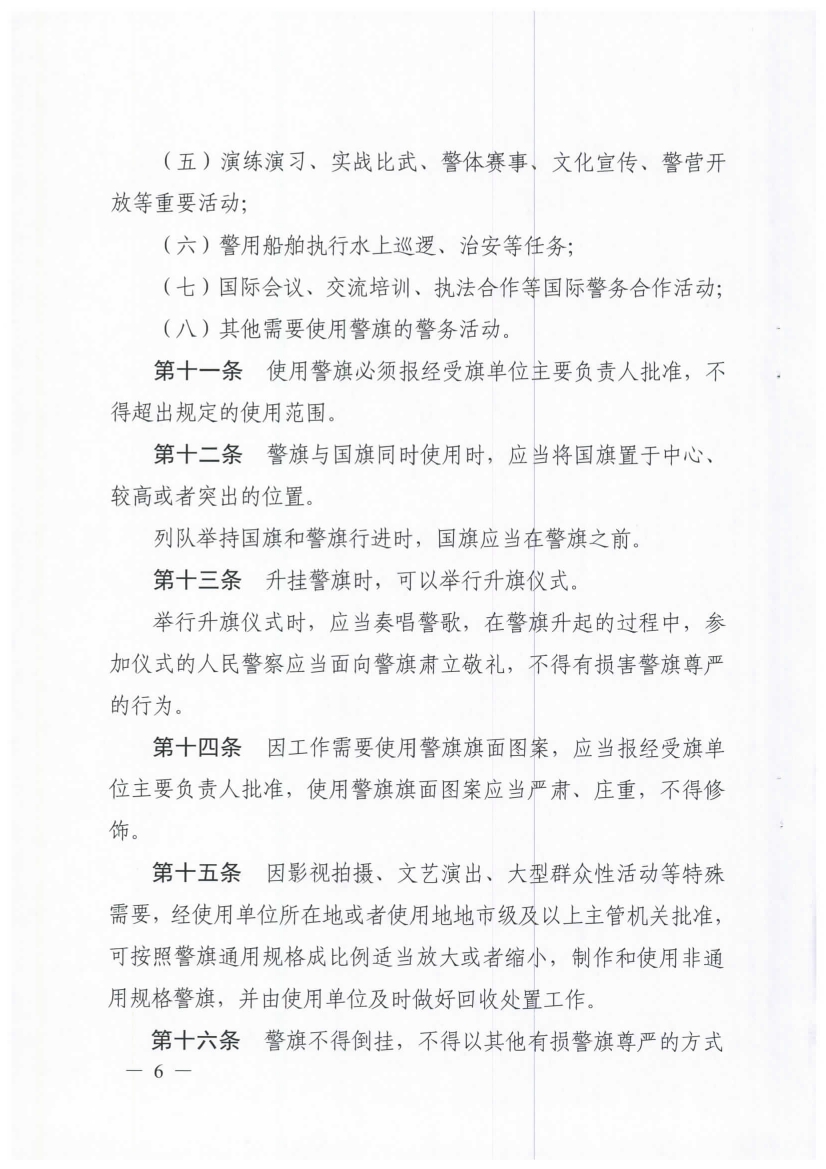 （五）演练演习、实战比武、警体赛事、文化宣传、警营开放等重要活动；

（六）警用船舶执行水上巡逻、治安等任务；

（七）国际会议、交流培训、执法合作等国际警务合作活动；

（八）其他需要使用警旗的警务活动。

第十一条　使用警旗必须报经受旗单位主要负责人批准，不得超出规定的使用范围。

第十二条　警旗与国旗同时使用时，应当将国旗置于中心、较高或者突出的位置。

列队举持国旗和警旗行进时，国旗应当在警旗之前。

第十三条　升挂警旗时，可以举行升旗仪式。

举行升旗仪式时，应当奏唱警歌，在警旗升起的过程中，参加仪式的人民警察应当面向警旗肃立敬礼，不得有损害警旗尊严的行为。

第十四条　因工作需要使用警旗旗面图案，应当报经受旗单位主要负责人批准，使用警旗旗面图案应当严肃、庄重，不得修饰。

第十五条　因影视拍摄、文艺演出、大型群众性活动等特殊需要，经使用单位所在地或者使用地地市级及以上主管机关批准，可按照警旗通用规格成比例适当放大或者缩小，制作和使用非通用规格警旗，并由使用单位及时做好回收处置工作。

第十六条　警旗不得倒挂，不得以其他有损警旗尊严的方式

— 6 —